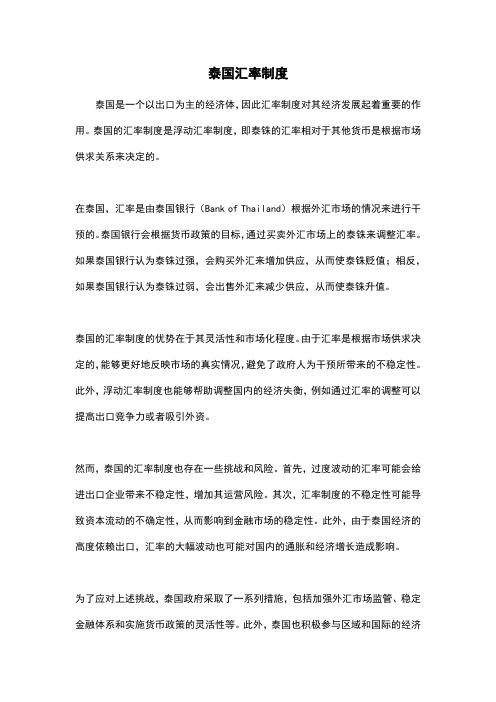 泰国汇率制度

泰国是一个以出口为主的经济体，因此汇率制度对其经济发展起着重要的作用。泰国的汇率制度是浮动汇率制度，即泰铢的汇率相对于其他货币是根据市场供求关系来决定的。

在泰国，汇率是由泰国银行（Bank of Thailand）根据外汇市场的情况来进行干预的。泰国银行会根据货币政策的目标，通过买卖外汇市场上的泰铢来调整汇率。如果泰国银行认为泰铢过强，会购买外汇来增加供应，从而使泰铢贬值；相反，如果泰国银行认为泰铢过弱，会出售外汇来减少供应，从而使泰铢升值。

泰国的汇率制度的优势在于其灵活性和市场化程度。由于汇率是根据市场供求决定的，能够更好地反映市场的真实情况，避免了政府人为干预所带来的不稳定性。此外，浮动汇率制度也能够帮助调整国内的经济失衡，例如通过汇率的调整可以提高出口竞争力或者吸引外资。

然而，泰国的汇率制度也存在一些挑战和风险。首先，过度波动的汇率可能会给进出口企业带来不稳定性，增加其运营风险。其次，汇率制度的不稳定性可能导致资本流动的不确定性，从而影响到金融市场的稳定性。此外，由于泰国经济的高度依赖出口，汇率的大幅波动也可能对国内的通胀和经济增长造成影响。

为了应对上述挑战，泰国政府采取了一系列措施，包括加强外汇市场监管、稳定金融体系和实施货币政策的灵活性等。此外，泰国也积极参与区域和国际的经济